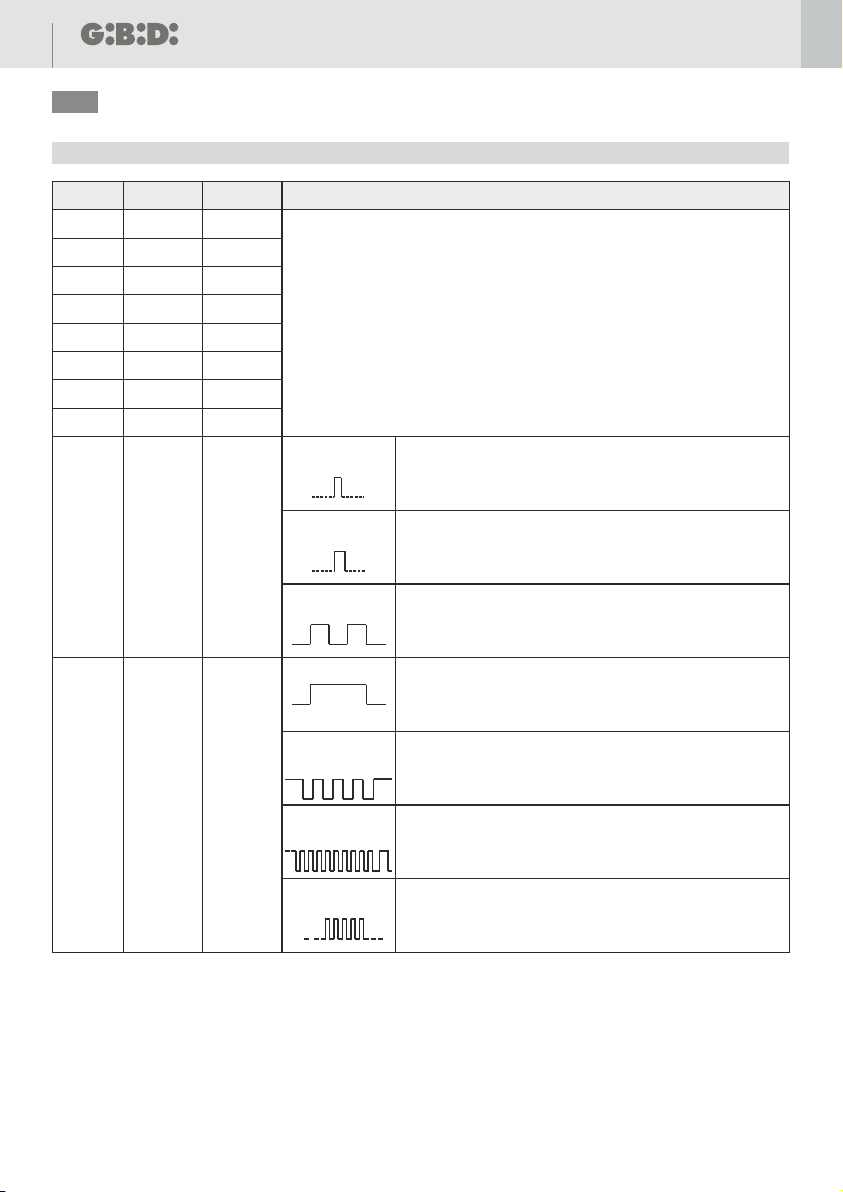 G:B:D: